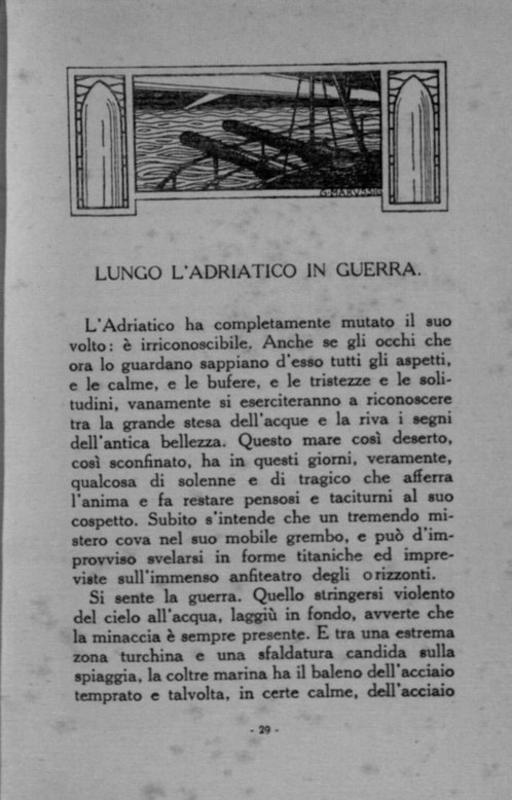 G. MARUSSIG

LUNGO L'ADRIATICO IN GUERRA.

L'Adriatico ha completamente mutato il suo volto: è irriconoscibile. Anche se gli occhi che ora lo guardano sappiano d'esso tutti gli aspetti, e le calme, e le bufere, e le tristezze e le solitudini, vanamente si eserciteranno a riconoscere tra la grande stesa dell'acque e la riva i segni dell'antica bellezza. Questo mare così deserto, così sconfinato, ha in questi giorni, veramente, qualcosa di solenne e di tragico che afferra l'anima e fa restare pensosi e taciturni al suo cospetto. Subito s'intende che un tremendo mistero cova nel suo mobile grembo, e può d'improvviso svelarsi in forme titaniche ed impreviste sull'immenso anfiteatro degli orizzonti.

Si sente la guerra. Quello stringersi violento del cielo all'acqua, laggiù in fondo, avverte che la minaccia è sempre presente. E tra una estrema zona turchina e una sfaldatura candida sulla spiaggia, la coltre marina ha il baleno dell'acciaio temprato e talvolta, in certe calme, dell'acciaio

- 29 -